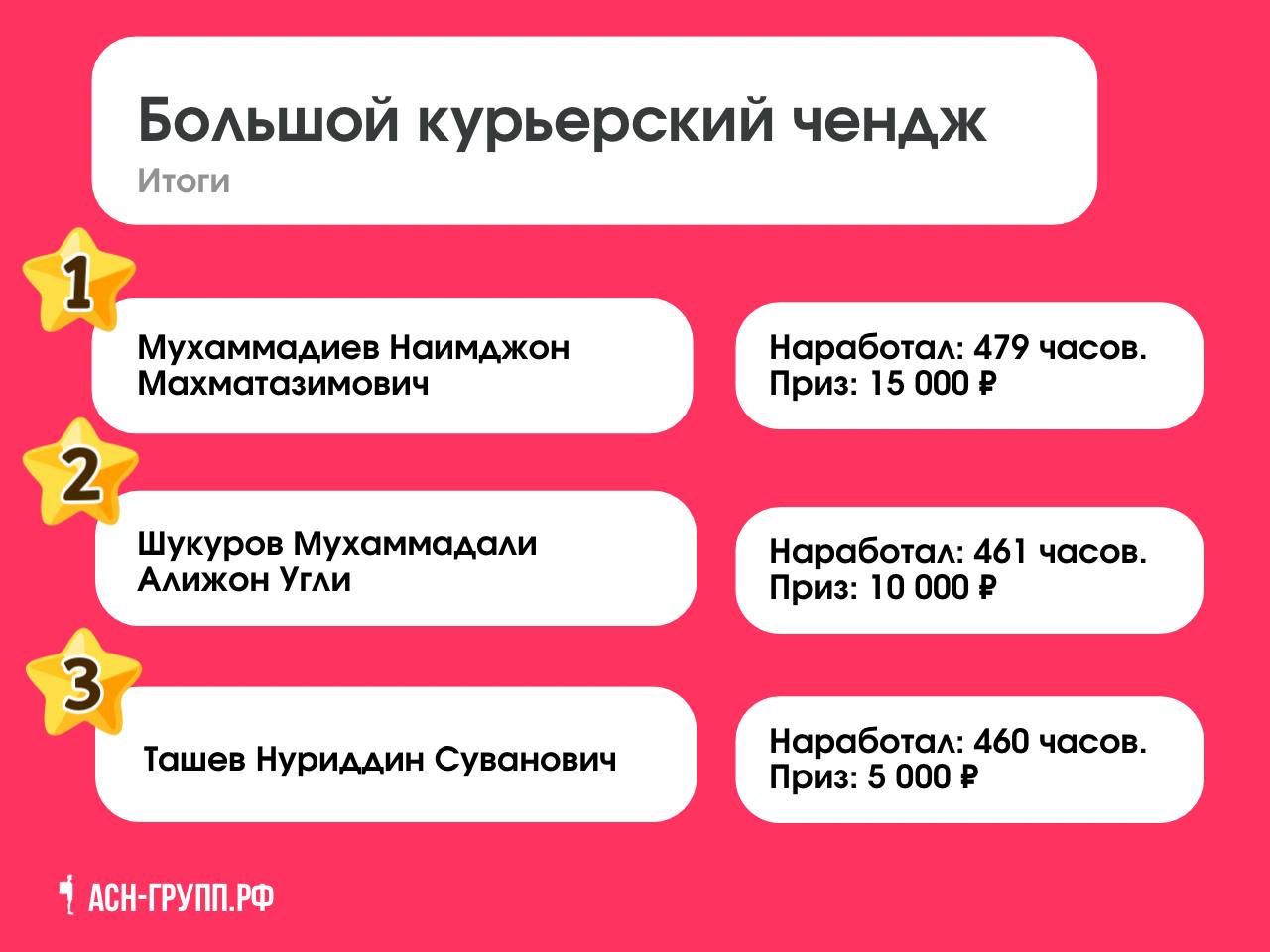 Большой курьерский чендж
Итоги

1

Мухаммадиев Наимджон Махматазимович

Наработал: 479 часов.
Приз: 15 000 ₽

2

Шукуров Мухаммадали Алижон Угли

Наработал: 461 часов.
Приз: 10 000 ₽

3

Ташев Нуриддин Суванович

Наработал: 460 часов.
Приз: 5 000 ₽

АСН-ГРУПП.РФ